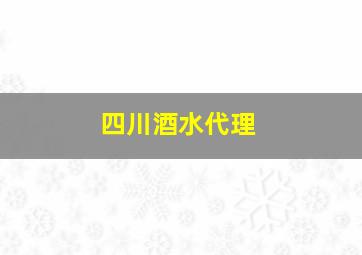 四川酒水代理